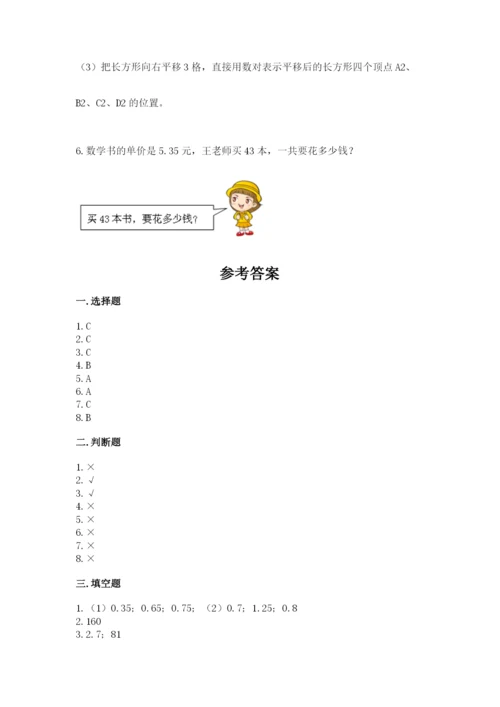 （3）把长方形向右平移 3 格，直接用数对表示平移后的长方形四个顶点 A2、B2、C2、D2 的位置。

6. 数学书的单价是 5.35 元，王老师买 43 本，一共要花多少钱？

买 43 本书，要花多少钱？

参考答案

一. 选择题

1. C
2. C
3. C
4. B
5. A
6. A
7. C
8. B

二. 判断题

1. ×
2. √
3. √
4. ×
5. ×
6. ×
7. ×
8. ×

三. 填空题

1. （1）0.35；0.65；0.75；（2）0.7；1.25；0.8
2. 160
3. 2.7；81